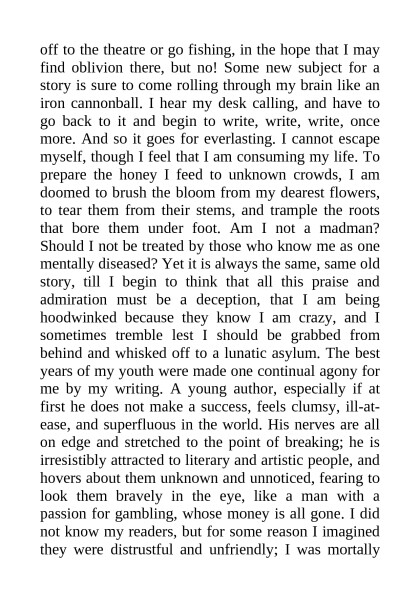 off to the theatre or go fishing, in the hope that I may find oblivion there, but no! Some new subject for a story is sure to come rolling through my brain like an iron cannonball. I hear my desk calling, and have to go back to it and begin to write, write, write, once more. And so it goes for everlasting. I cannot escape myself, though I feel that I am consuming my life. To prepare the honey I feed to unknown crowds, I am doomed to brush the bloom from my dearest flowers, to tear them from their stems, and trample the roots that bore them under foot. Am I not a madman? Should I not be treated by those who know me as one mentally diseased? Yet it is always the same, same old story, till I begin to think that all this praise and admiration must be a deception, that I am being hoodwinked because they know I am crazy, and I sometimes tremble lest I should be grabbed from behind and whisked off to a lunatic asylum. The best years of my youth were made one continual agony for me by my writing. A young author, especially if at first he does not make a success, feels clumsy, ill-at-ease, and superfluous in the world. His nerves are all on edge and stretched to the point of breaking; he is irresistibly attracted to literary and artistic people, and hovers about them unknown and unnoticed, fearing to look them bravely in the eye, like a man with a passion for gambling, whose money is all gone. I did not know my readers, but for some reason I imagined they were distrustful and unfriendly; I was mortally